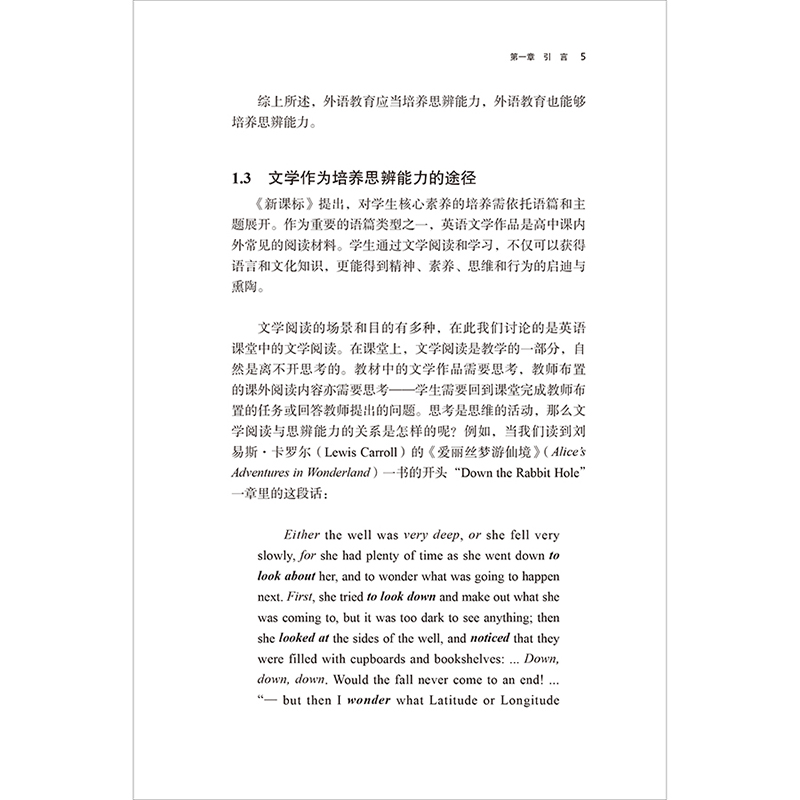 第一章 引 言 5

综上所述，外语教育应当培养思辨能力，外语教育也能够培养思辨能力。

1.3 文学作为培养思辨能力的途径

《新课标》提出，对学生核心素养的培养需依托语篇和主题展开。作为重要的语篇类型之一，英语文学作品是高中课内外常见的阅读材料。学生通过文学阅读和学习，不仅可以获得语言和文化知识，更能得到精神、素养、思维和行为的启迪与熏陶。

文学阅读的场景和目的有多种，在此我们讨论的是英语课堂中的文学阅读。在课堂上，文学阅读是教学的一部分，自然是离不开思考的。教材中的文学作品需要思考，教师布置的课外阅读内容亦需要思考——学生需要回到课堂完成教师布置的任务或回答教师提出的问题。思考是思维的活动，那么文学阅读与思辨能力的关系是怎样的呢？例如，当我们读到刘易斯·卡罗尔（Lewis Carroll）的《爱丽丝梦游仙境》（Alice's Adventures in Wonderland）一书的开头“Down the Rabbit Hole”一章里的这段话：

Either the well was very deep, or she fell very slowly, for she had plenty of time as she went down to look about her, and to wonder what was going to happen next. First, she tried to look down and make out what she was coming to, but it was too dark to see anything; then she looked at the sides of the well, and noticed that they were filled with cupboards and bookshelves: ... Down, down, down. Would the fall never come to an end! ... “— but then I wonder what Latitude or Longitude